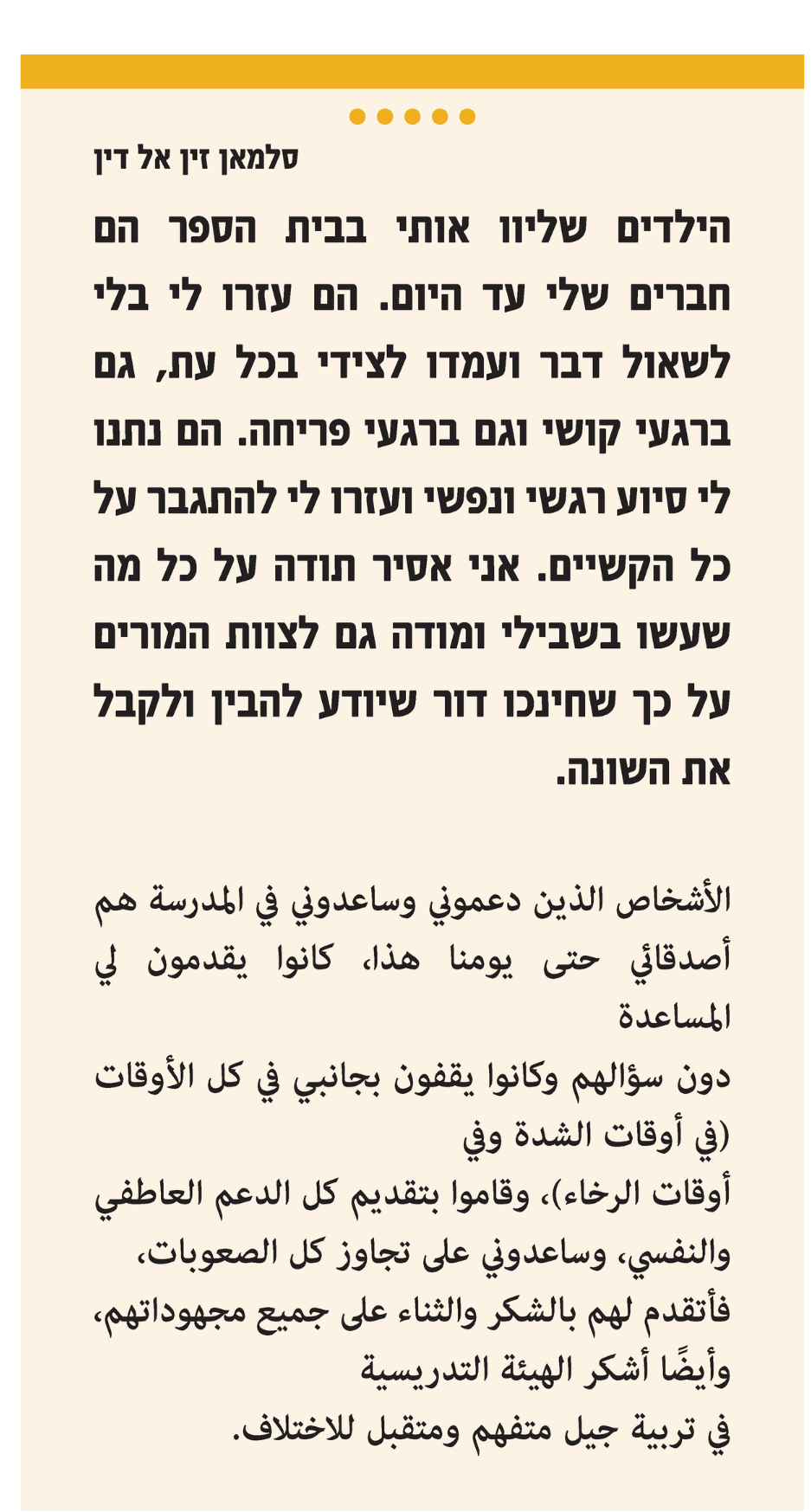 סלמאן זין אל דין

הילדים שליוו אותי בבית הספר הם חברים שלי עד היום. הם עזרו לי בלי לשאול דבר ועמדו לצידי בכל עת, גם ברגעי קושי וגם ברגעי פריחה. הם נתנו לי סיוע רגשי ונפשי ועזרו לי להתגבר על כל הקשיים. אני אסיר תודה על כל מה שעשו בשבילי ומודה גם לצוות המורים על כך שחינכו דור שיודע להבין ולקבל את השונה.

الأشخاص الذين دعموني وساعدوني في المدرسة هم أصدقائي حتى يومنا هذا، كانوا يقدمون لي المساعدة
دون سؤالهم وكانوا يقفون بجانبي في كل الأوقات (في أوقات الشدة وفي
أوقات الرخاء)، وقاموا بتقديم كل الدعم العاطفي والنفسي، وساعدوني على تجاوز كل الصعوبات،
فأتقدم لهم بالشكر والثناء على جميع مجهوداتهم،
وأيضًا أشكر الهيئة التدريسية
في تربية جيل متفهم ومتقبل للاختلاف.